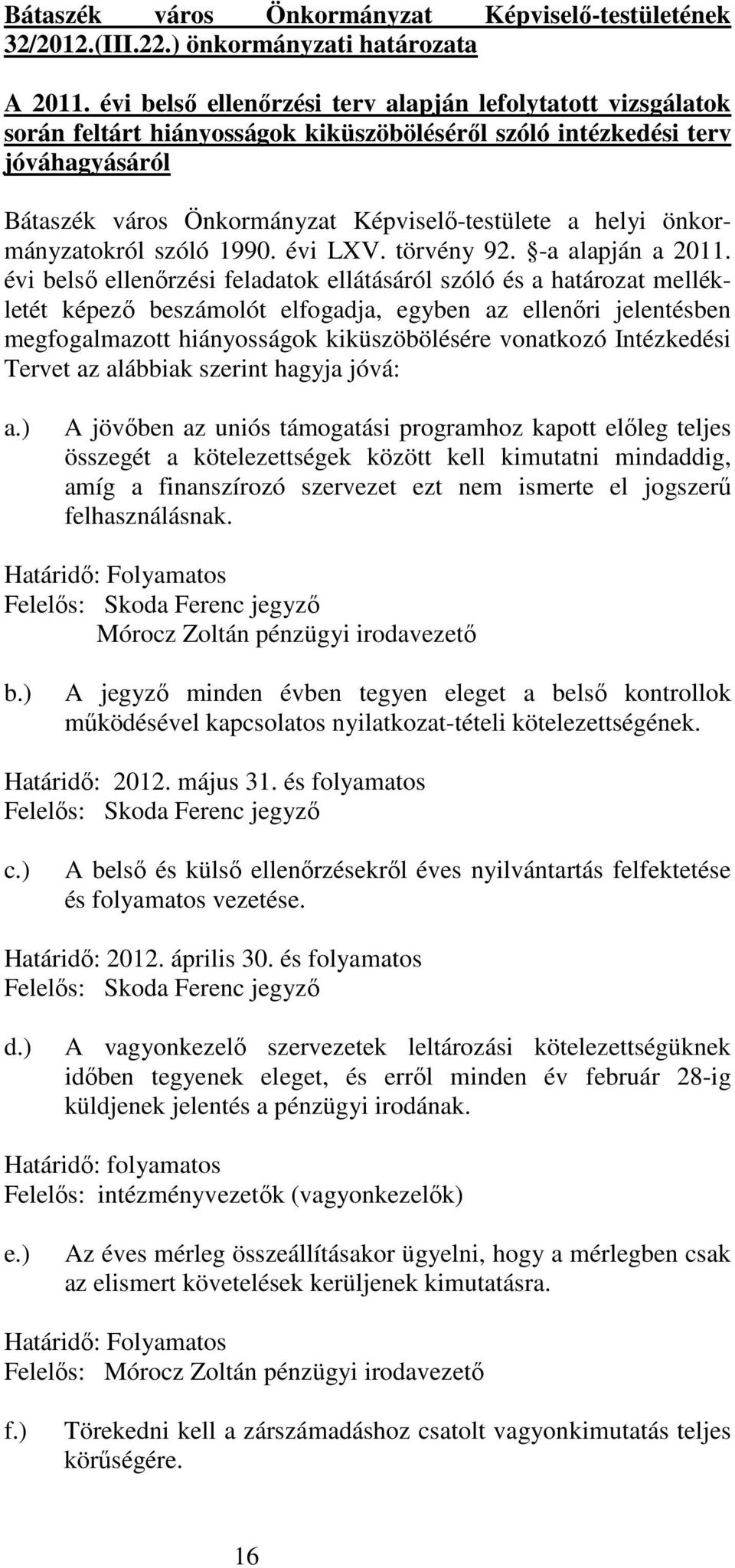 Bátaszék város Önkormányzat Képviselő-testületének 32/2012.(III.22.) önkormányzati határozata

A 2011. évi belső ellenőrzési terv alapján lefolytatott vizsgálatok során feltárt hiányosságok kiküszöböléséről szóló intézkedési terv jóváhagyásáról

Bátaszék város Önkormányzat Képviselő-testülete a helyi önkormányzatokról szóló 1990. évi LXV. törvény 92. §-a alapján a 2011. évi belső ellenőrzési feladatok ellátásáról szóló és a határozat mellékletét képező beszámolót elfogadja, egyben az ellenőri jelentésben megfogalmazott hiányosságok kiküszöbölésére vonatkozó Intézkedési Tervet az alábbiak szerint hagyja jóvá:

a.) A jövőben az uniós támogatási programhoz kapott előleg teljes összegét a kötelezettségek között kell kimutatni mindaddig, amíg a finanszírozó szervezet ezt nem ismerte el jogszerű felhasználásnak.

Határidő: Folyamatos
Felelős: Skoda Ferenc jegyző
Mórocz Zoltán pénzügyi irodavezető

b.) A jegyző minden évben tegyen eleget a belső kontrollok működésével kapcsolatos nyilatkozat-tételi kötelezettségének.

Határidő: 2012. május 31. és folyamatos
Felelős: Skoda Ferenc jegyző

c.) A belső és külső ellenőrzésekről éves nyilvántartás felfektetése és folyamatos vezetése.

Határidő: 2012. április 30. és folyamatos
Felelős: Skoda Ferenc jegyző

d.) A vagyonkezelő szervezetek leltározási kötelezettségüknek időben tegyenek eleget, és erről minden év február 28-ig küldjenek jelentés a pénzügyi irodának.

Határidő: folyamatos
Felelős: intézményvezetők (vagyonkezelők)

e.) Az éves mérleg összeállításakor ügyelni, hogy a mérlegben csak az elismert követelések kerüljenek kimutatásra.

Határidő: Folyamatos
Felelős: Mórocz Zoltán pénzügyi irodavezető

f.) Törekedni kell a zárszámadáshoz csatolt vagyonkimutatás teljes körűségére.

16